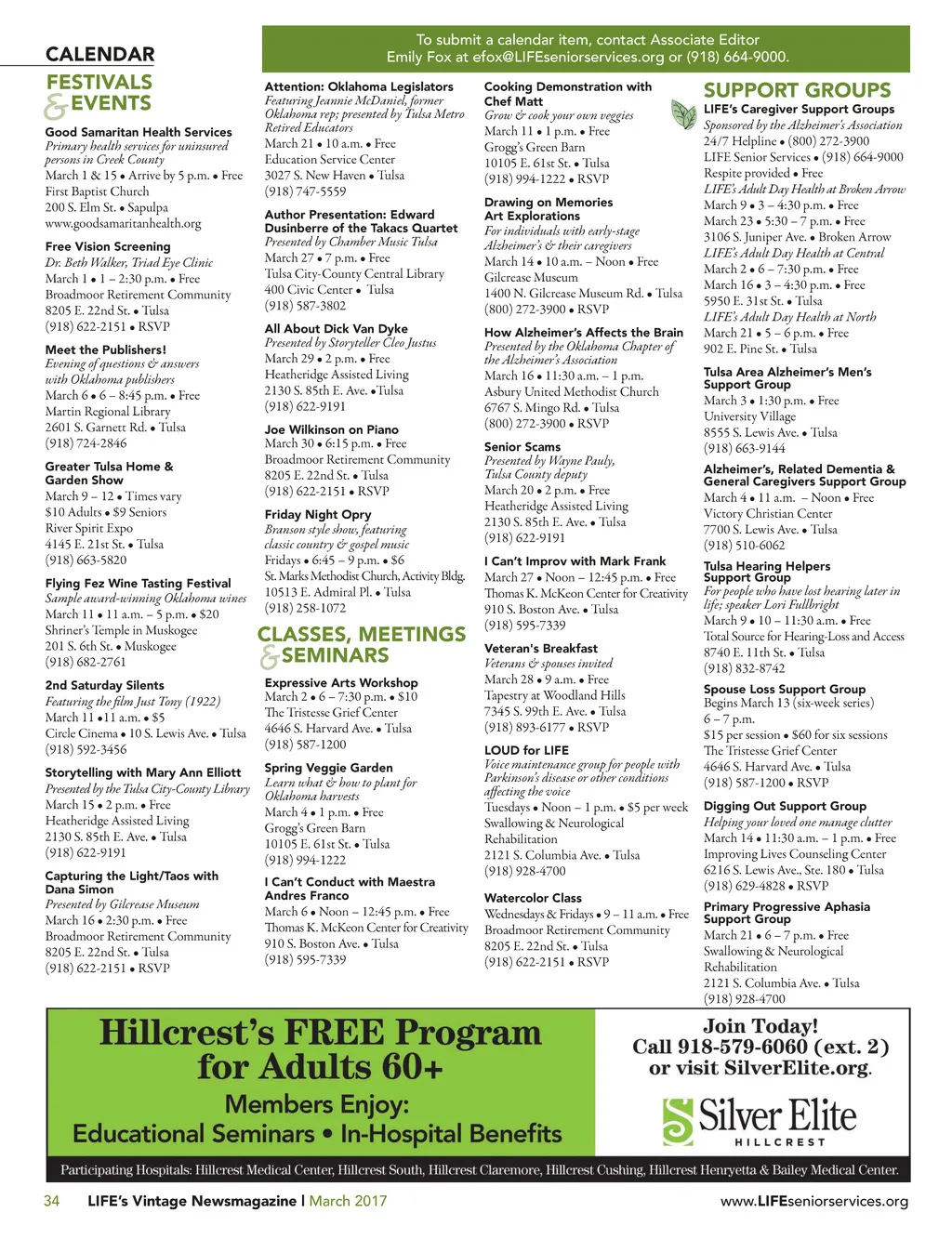 CALENDAR

To submit a calendar item, contact Associate Editor Emily Fox at efox@LIFEseniorservices.org or (918) 664-9000.

FESTIVALS & EVENTS

Good Samaritan Health Services
Primary health services for uninsured persons in Creek County
March 1 & 15 • Arrive by 5 p.m. • Free
First Baptist Church
200 S. Elm St. • Sapulpa
www.goodsamaritanhealth.org

Free Vision Screening
Dr. Beth Walker, Triad Eye Clinic
March 1 • 1 – 2:30 p.m. • Free
Broadmoor Retirement Community
8205 E. 22nd St. • Tulsa
(918) 622-2151 • RSVP

Meet the Publishers!
Evening of questions & answers with Oklahoma publishers
March 6 • 6 – 8:45 p.m. • Free
Martin Regional Library
2601 S. Garnett Rd. • Tulsa
(918) 724-2846

Greater Tulsa Home & Garden Show
March 9 – 12 • Times vary
$10 Adults • $9 Seniors
River Spirit Expo
4145 E. 21st St. • Tulsa
(918) 663-5820

Flying Fez Wine Tasting Festival
Sample award-winning Oklahoma wines
March 11 • 11 a.m. – 5 p.m. • $20
Shriner's Temple in Muskogee
201 S. 6th St. • Muskogee
(918) 682-2761

2nd Saturday Silents
Featuring the film Just Tony (1922)
March 11 •11 a.m. • $5
Circle Cinema • 10 S. Lewis Ave. • Tulsa
(918) 592-3456

Storytelling with Mary Ann Elliott
Presented by the Tulsa City-County Library
March 15 • 2 p.m. • Free
Heatheridge Assisted Living
2130 S. 85th E. Ave. • Tulsa
(918) 622-9191

Capturing the Light/Taos with Dana Simon
Presented by Gilcrease Museum
March 16 • 2:30 p.m. • Free
Broadmoor Retirement Community
8205 E. 22nd St. • Tulsa
(918) 622-2151 • RSVP

Attention: Oklahoma Legislators
Featuring Jeannie McDaniel, former Oklahoma rep; presented by Tulsa Metro Retired Educators
March 21 • 10 a.m. • Free
Education Service Center
3027 S. New Haven • Tulsa
(918) 747-5559

Author Presentation: Edward Dusinberre of the Takacs Quartet
Presented by Chamber Music Tulsa
March 27 • 7 p.m. • Free
Tulsa City-County Central Library
400 Civic Center • Tulsa
(918) 587-3802

All About Dick Van Dyke
Presented by Storyteller Cleo Justus
March 29 • 2 p.m. • Free
Heatheridge Assisted Living
2130 S. 85th E. Ave. •Tulsa
(918) 622-9191

Joe Wilkinson on Piano
March 30 • 6:15 p.m. • Free
Broadmoor Retirement Community
8205 E. 22nd St. • Tulsa
(918) 622-2151 • RSVP

Friday Night Opry
Branson style show, featuring classic country & gospel music
Fridays • 6:45 – 9 p.m. • $6
St. Marks Methodist Church, Activity Bldg.
10513 E. Admiral Pl. • Tulsa
(918) 258-1072

CLASSES, MEETINGS & SEMINARS

Expressive Arts Workshop
March 2 • 6 – 7:30 p.m. • $10
The Tristesse Grief Center
4646 S. Harvard Ave. • Tulsa
(918) 587-1200

Spring Veggie Garden
Learn what & how to plant for Oklahoma harvests
March 4 • 1 p.m. • Free
Grogg's Green Barn
10105 E. 61st St. • Tulsa
(918) 994-1222

I Can't Conduct with Maestra Andres Franco
March 6 • Noon – 12:45 p.m. • Free
Thomas K. McKeon Center for Creativity
910 S. Boston Ave. • Tulsa
(918) 595-7339

Cooking Demonstration with Chef Matt
Grow & cook your own veggies
March 11 • 1 p.m. • Free
Grogg's Green Barn
10105 E. 61st St. • Tulsa
(918) 994-1222 • RSVP

Drawing on Memories Art Explorations
For individuals with early-stage Alzheimer's & their caregivers
March 14 • 10 a.m. – Noon • Free
Gilcrease Museum
1400 N. Gilcrease Museum Rd. • Tulsa
(800) 272-3900 • RSVP

How Alzheimer's Affects the Brain
Presented by the Oklahoma Chapter of the Alzheimer's Association
March 16 • 11:30 a.m. – 1 p.m.
Asbury United Methodist Church
6767 S. Mingo Rd. • Tulsa
(800) 272-3900 • RSVP

Senior Scams
Presented by Wayne Pauly, Tulsa County deputy
March 20 • 2 p.m. • Free
Heatheridge Assisted Living
2130 S. 85th E. Ave. • Tulsa
(918) 622-9191

I Can't Improv with Mark Frank
March 27 • Noon – 12:45 p.m. • Free
Thomas K. McKeon Center for Creativity
910 S. Boston Ave. • Tulsa
(918) 595-7339

Veteran's Breakfast
Veterans & spouses invited
March 28 • 9 a.m. • Free
Tapestry at Woodland Hills
7345 S. 99th E. Ave. • Tulsa
(918) 893-6177 • RSVP

LOUD for LIFE
Voice maintenance group for people with Parkinson's disease or other conditions affecting the voice
Tuesdays • Noon – 1 p.m. • $5 per week
Swallowing & Neurological Rehabilitation
2121 S. Columbia Ave. • Tulsa
(918) 928-4700

Watercolor Class
Wednesdays & Fridays • 9 – 11 a.m. • Free
Broadmoor Retirement Community
8205 E. 22nd St. • Tulsa
(918) 622-2151 • RSVP

SUPPORT GROUPS

LIFE's Caregiver Support Groups
Sponsored by the Alzheimer's Association
24/7 Helpline • (800) 272-3900
LIFE Senior Services • (918) 664-9000
Respite provided • Free
LIFE's Adult Day Health at Broken Arrow
March 9 • 3 – 4:30 p.m. • Free
March 23 • 5:30 – 7 p.m. • Free
3106 S. Juniper Ave. • Broken Arrow
LIFE's Adult Day Health at Central
March 2 • 6 – 7:30 p.m. • Free
March 16 • 3 – 4:30 p.m. • Free
5950 E. 31st St. • Tulsa
LIFE's Adult Day Health at North
March 21 • 5 – 6 p.m. • Free
902 E. Pine St. • Tulsa

Tulsa Area Alzheimer's Men's Support Group
March 3 • 1:30 p.m. • Free
University Village
8555 S. Lewis Ave. • Tulsa
(918) 663-9144

Alzheimer's, Related Dementia & General Caregivers Support Group
March 4 • 11 a.m. – Noon • Free
Victory Christian Center
7700 S. Lewis Ave. • Tulsa
(918) 510-6062

Tulsa Hearing Helpers Support Group
For people who have lost hearing later in life; speaker Lori Fullbright
March 9 • 10 – 11:30 a.m. • Free
Total Source for Hearing-Loss and Access
8740 E. 11th St. • Tulsa
(918) 832-8742

Spouse Loss Support Group
Begins March 13 (six-week series)
6 – 7 p.m.
$15 per session • $60 for six sessions
The Tristesse Grief Center
4646 S. Harvard Ave. • Tulsa
(918) 587-1200 • RSVP

Digging Out Support Group
Helping your loved one manage clutter
March 14 • 11:30 a.m. – 1 p.m. • Free
Improving Lives Counseling Center
6216 S. Lewis Ave., Ste. 180 • Tulsa
(918) 629-4828 • RSVP

Primary Progressive Aphasia Support Group
March 21 • 6 – 7 p.m. • Free
Swallowing & Neurological Rehabilitation
2121 S. Columbia Ave. • Tulsa
(918) 928-4700

Hillcrest's FREE Program for Adults 60+
Members Enjoy:
Educational Seminars • In-Hospital Benefits

Join Today!
Call 918-579-6060 (ext. 2)
or visit SilverElite.org.
Silver Elite
HILLCREST

Participating Hospitals: Hillcrest Medical Center, Hillcrest South, Hillcrest Claremore, Hillcrest Cushing, Hillcrest Henryetta & Bailey Medical Center.

34 LIFE's Vintage Newsmagazine | March 2017 www.LIFEseniorservices.org